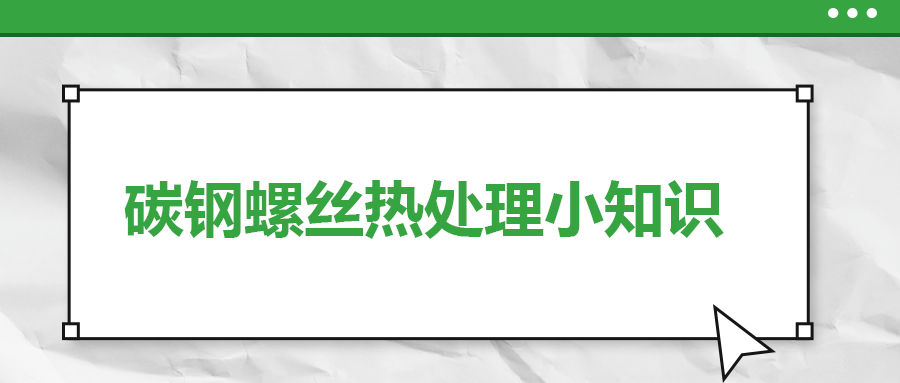 碳钢螺丝热处理小知识